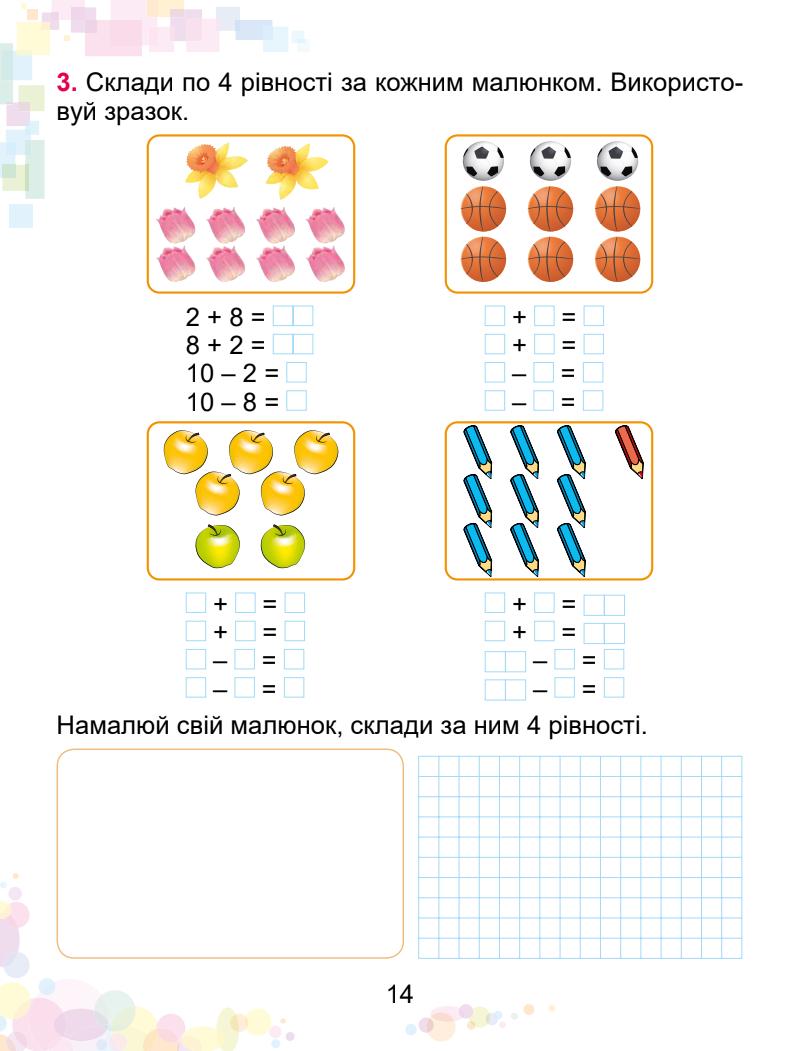 **3.** Склади по 4 рівності за кожним малюнком. Використовуй зразок.

2 + 8 = 
8 + 2 = 
10 – 2 = 
10 – 8 = 

+ =
+ =
– =
– =

+ =
+ =
– =
– =

+ =
+ =
– =
– =

Намалюй свій малюнок, склади за ним 4 рівності.

14